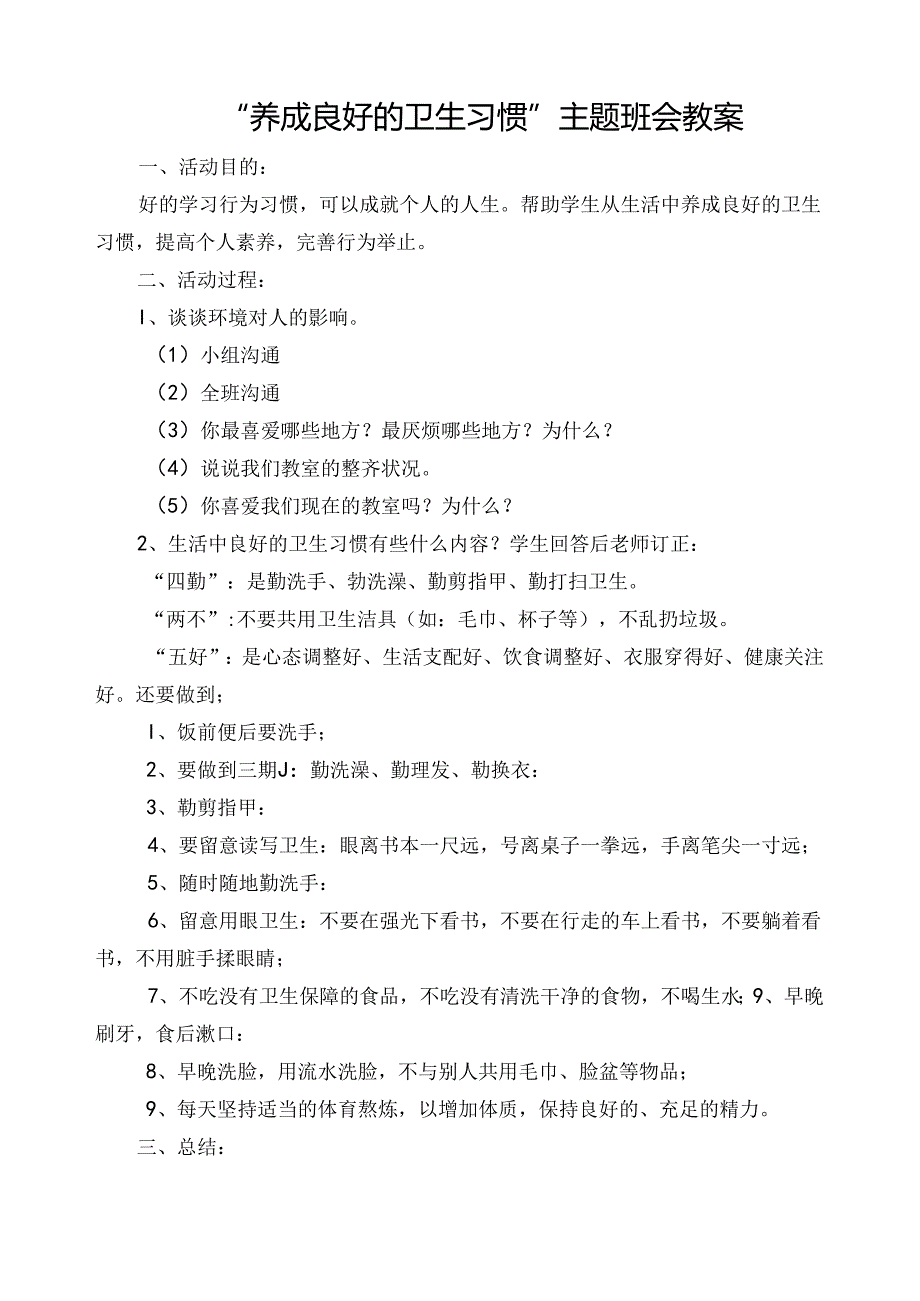 “养成良好的卫生习惯”主题班会教案

一、活动目的：

好的学习行为习惯，可以成就个人的人生。帮助学生从生活中养成良好的卫生习惯，提高个人素养，完善行为举止。

二、活动过程：

I、谈谈环境对人的影响。

（1）小组沟通

（2）全班沟通

（3）你最喜爱哪些地方？最厌烦哪些地方？为什么？

（4）说说我们教室的整齐状况。

（5）你喜爱我们现在的教室吗？为什么？

2、生活中良好的卫生习惯有些什么内容？学生回答后老师订正：

“四勤”：是勤洗手、勃洗澡、勤剪指甲、勤打扫卫生。

“两不”:不要共用卫生洁具（如：毛巾、杯子等），不乱扔垃圾。

“五好”：是心态调整好、生活支配好、饮食调整好、衣服穿得好、健康关注好。还要做到；

I、饭前便后要洗手；

2、要做到三期J：勤洗澡、勤理发、勒换衣：

3、勒剪指甲：

4、要留意读写卫生：眼离书本一尺远，号离桌子一拳远，手离笔尖一寸远；

5、随时随地勤洗手：

6、留意用眼卫生：不要在强光下看书，不要在行走的车上看书，不要躺着看书，不用脏手揉眼睛；

7、不吃没有卫生保障的食品，不吃没有清洗干净的食物，不喝生水;9、早晚刷牙，食后漱口：

8、早晚洗脸，用流水洗脸，不与别人共用毛巾、脸盆等物品；

9、每天坚持适当的体育熬炼，以增加体质，保持良好的、充足的精力。

三、总结：